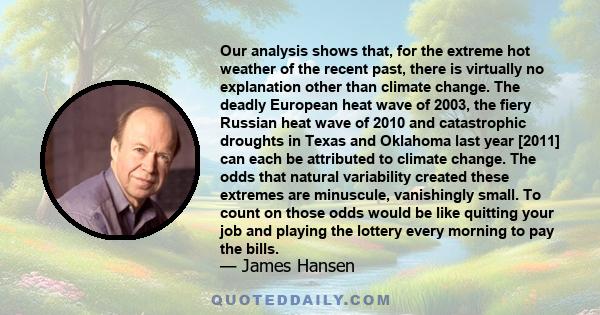 Our analysis shows that, for the extreme hot weather of the recent past, there is virtually no explanation other than climate change. The deadly European heat wave of 2003, the fiery Russian heat wave of 2010 and catastrophic droughts in Texas and Oklahoma last year [2011] can each be attributed to climate change. The odds that natural variability created these extremes are minuscule, vanishingly small. To count on those odds would be like quitting your job and playing the lottery every morning to pay the bills.

— James Hansen

QUOTEDDAILY.COM